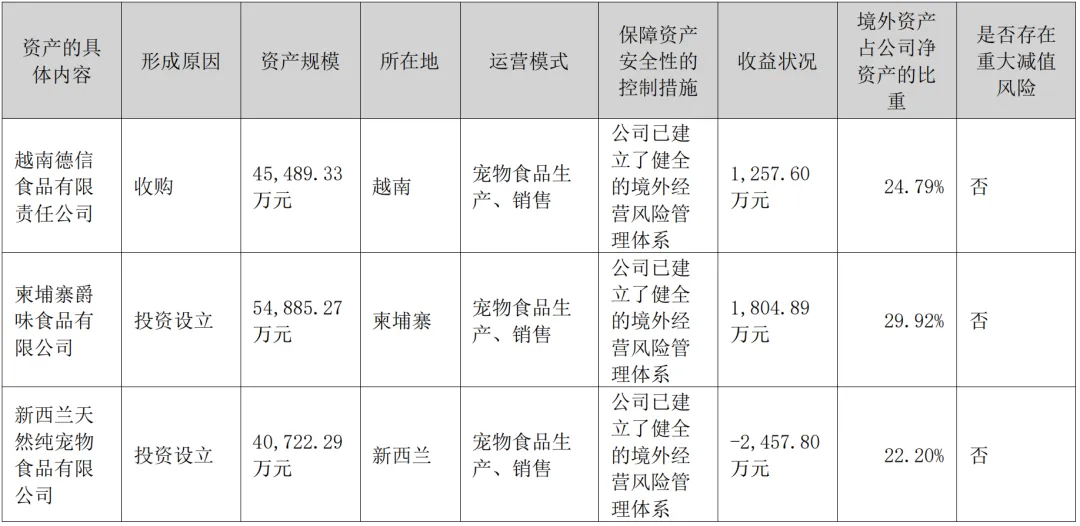 | 资产的具体内容 | 形成原因 | 资产规模 | 所在地 | 运营模式 | 保障资产安全性的控制措施 | 收益状况 | 境外资产占公司净资产的比重 | 是否存在重大减值风险 |
|---|---|---|---|---|---|---|---|---|
| 越南德信食品有限责任公司 | 收购 | 45,489.33万元 | 越南 | 宠物食品生产、销售 | 公司已建立了健全的境外经营风险管理体系 | 1,257.60万元 | 24.79% | 否 |
| 柬埔寨爵味食品有限公司 | 投资设立 | 54,885.27万元 | 柬埔寨 | 宠物食品生产、销售 | 公司已建立了健全的境外经营风险管理体系 | 1,804.89万元 | 29.92% | 否 |
| 新西兰天然纯宠物食品有限公司 | 投资设立 | 40,722.29万元 | 新西兰 | 宠物食品生产、销售 | 公司已建立了健全的境外经营风险管理体系 | -2,457.80万元 | 22.20% | 否 |